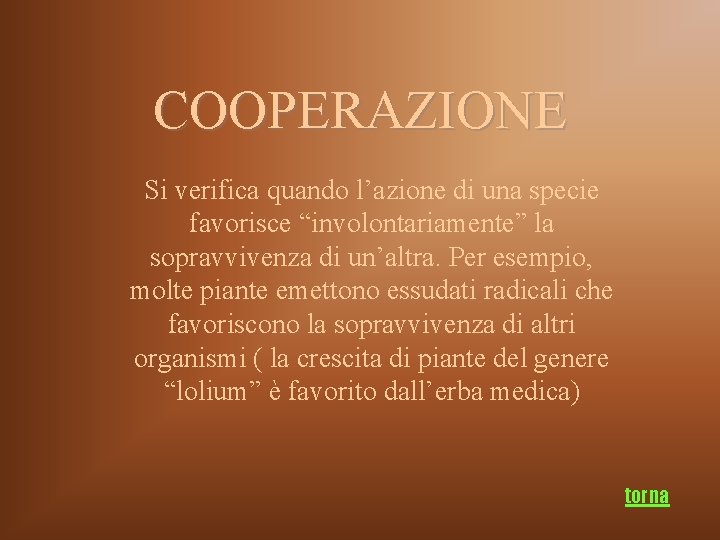 COOPERAZIONE

Si verifica quando l’azione di una specie favorisce “involontariamente” la sopravvivenza di un’altra. Per esempio, molte piante emettono essudati radicali che favoriscono la sopravvivenza di altri organismi ( la crescita di piante del genere “lolium” è favorito dall’erba medica)

torna